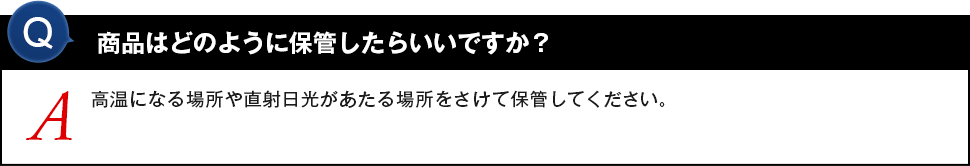 Q 商品はどのように保管したらいいですか？

A 高温になる場所や直射日光があたる場所をさけて保管してください。